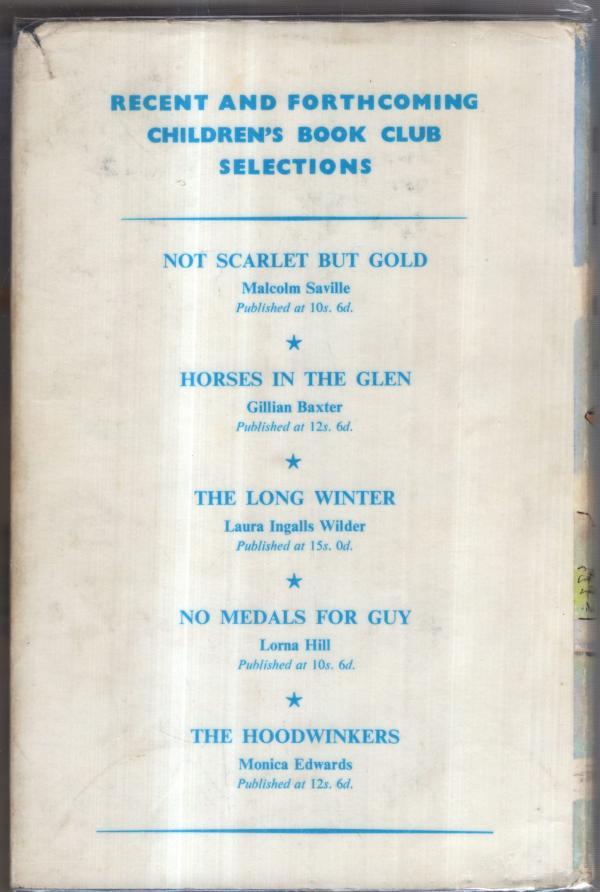 RECENT AND FORTHCOMING CHILDREN'S BOOK CLUB SELECTIONS

NOT SCARLET BUT GOLD
Malcolm Saville
Published at 10s. 6d.

★

HORSES IN THE GLEN
Gillian Baxter
Published at 12s. 6d.

★

THE LONG WINTER
Laura Ingalls Wilder
Published at 15s. 0d.

★

NO MEDALS FOR GUY
Lorna Hill
Published at 10s. 6d.

★

THE HOODWINKERS
Monica Edwards
Published at 12s. 6d.